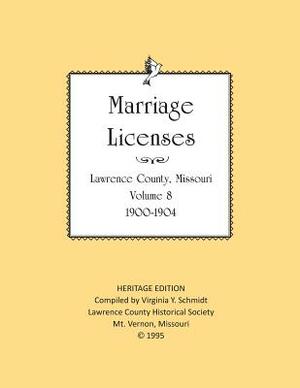 Marriage Licenses

Lawrence County, Missouri
Volume 8
1900-1904

HERITAGE EDITION
Compiled by Virginia Y. Schmidt
Lawrence County Historical Society
Mt. Vernon, Missouri
© 1995